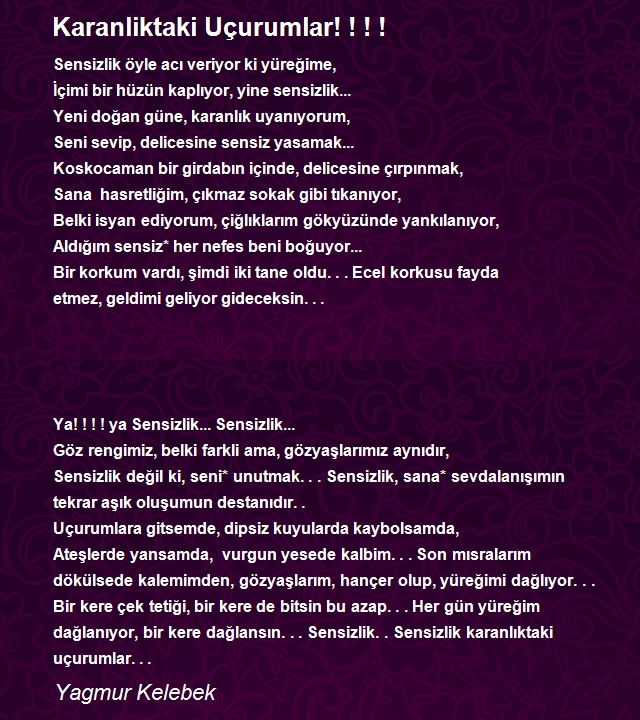 Karanliktaki Uçurumlar! ! ! !

Sensizlik öyle acı veriyor ki yüreğime,
İçimi bir hüzün kaplıyor, yine sensizlik...
Yeni doğan güne, karanlık uyanıyorum,
Seni sevip, delicesine sensiz yasamak...
Koskocaman bir girdabın içinde, delicesine çırpınmak,
Sana hasretliğim, çıkmaz sokak gibi tıkanıyor,
Belki isyan ediyorum, çığlıklarım gökyüzünde yankılanıyor,
Aldığım sensiz* her nefes beni boğuyor...
Bir korkum vardı, şimdi iki tane oldu. . . Ecel korkusu fayda etmez, geldimi geliyor gideceksin. . .

Ya! ! ! ! ya Sensizlik... Sensizlik...
Göz rengimiz, belki farkli ama, gözyaşlarımız aynıdır,
Sensizlik değil ki, seni* unutmak. . . Sensizlik, sana* sevdalanışımın tekrar aşık oluşumun destanıdır. .
Uçurumlara gitsemde, dipsiz kuyularda kaybolsamda,
Ateşlerde yansamda, vurgun yesede kalbim. . . Son mısralarım dökülsede kalemimden, gözyaşlarım, hançer olup, yüreğimi dağlıyor. . .
Bir kere çek tetiği, bir kere de bitsin bu azap. . . Her gün yüreğim dağlanıyor, bir kere dağlansın. . . Sensizlik. . Sensizlik karanlıktaki uçurumlar. . .

Yagmur Kelebek